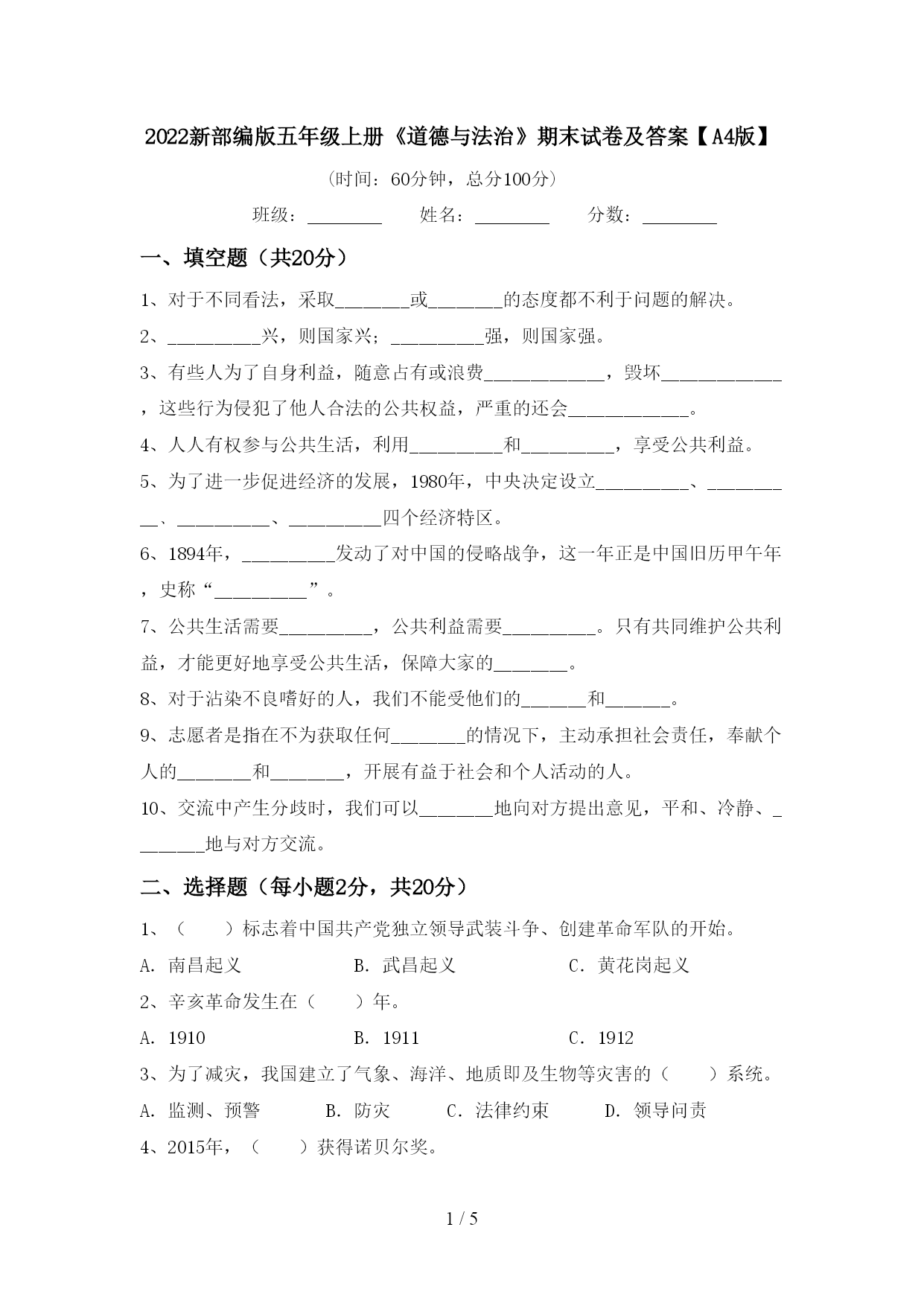 2022新部编版五年级上册《道德与法治》期末试卷及答案【A4版】

(时间：60分钟，总分100分)

班级：________　　姓名：________　　分数：________

一、填空题（共20分）

1、对于不同看法，采取________或________的态度都不利于问题的解决。

2、__________兴，则国家兴；__________强，则国家强。

3、有些人为了自身利益，随意占有或浪费_____________，毁坏_____________，这些行为侵犯了他人合法的公共权益，严重的还会_____________。

4、人人有权参与公共生活，利用__________和__________，享受公共利益。

5、为了进一步促进经济的发展，1980年，中央决定设立__________、__________、__________、__________四个经济特区。

6、1894年，__________发动了对中国的侵略战争，这一年正是中国旧历甲午年，史称“__________”。

7、公共生活需要__________，公共利益需要__________。只有共同维护公共利益，才能更好地享受公共生活，保障大家的________。

8、对于沾染不良嗜好的人，我们不能受他们的_______和_______。

9、志愿者是指在不为获取任何________的情况下，主动承担社会责任，奉献个人的________和________，开展有益于社会和个人活动的人。

10、交流中产生分歧时，我们可以________地向对方提出意见，平和、冷静、________地与对方交流。

二、选择题（每小题2分，共20分）

1、（　　）标志着中国共产党独立领导武装斗争、创建革命军队的开始。

A. 南昌起义　　B. 武昌起义　　C. 黄花岗起义

2、辛亥革命发生在（　　）年。

A. 1910　　B. 1911　　C. 1912

3、为了减灾，我国建立了气象、海洋、地质即及生物等灾害的（　　）系统。

A. 监测、预警　　B. 防灾　　C. 法律约束　　D. 领导问责

4、2015年，（　　）获得诺贝尔奖。

1 / 5